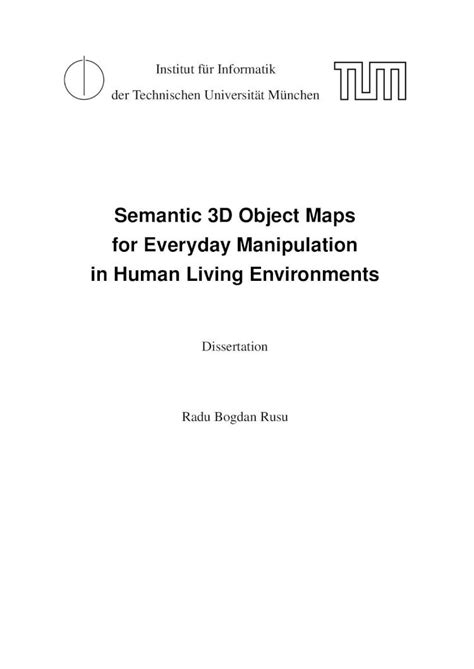 Institut für Informatik
der Technischen Universität München

Semantic 3D Object Maps
for Everyday Manipulation
in Human Living Environments

Dissertation

Radu Bogdan Rusu